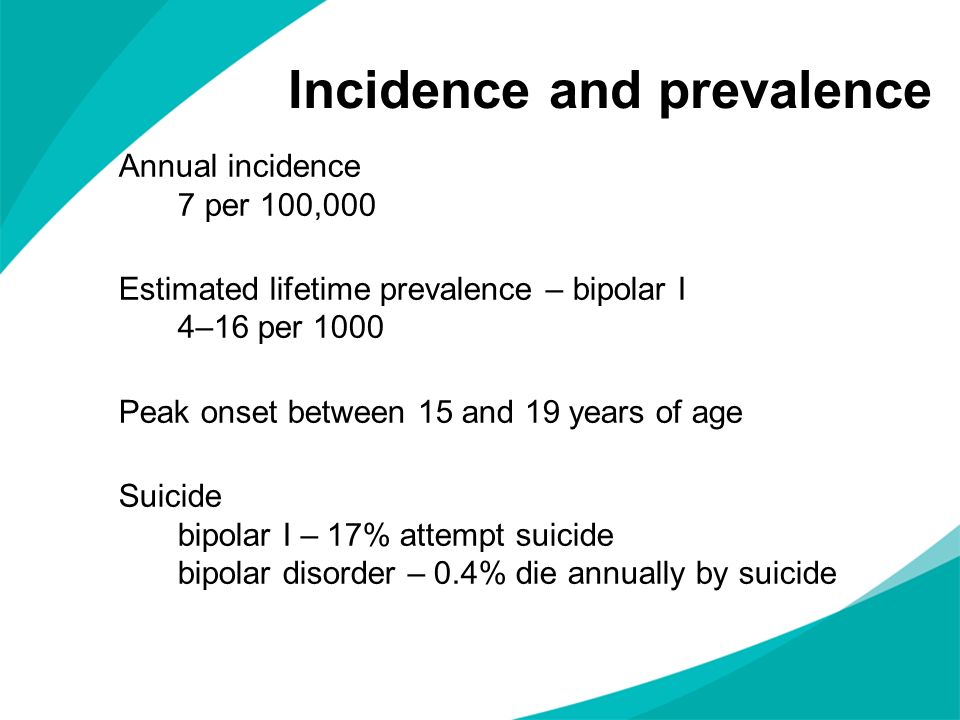 Incidence and prevalence

Annual incidence
7 per 100,000

Estimated lifetime prevalence – bipolar I
4–16 per 1000

Peak onset between 15 and 19 years of age

Suicide
bipolar I – 17% attempt suicide
bipolar disorder – 0.4% die annually by suicide